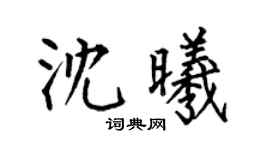 沈曦

词典网